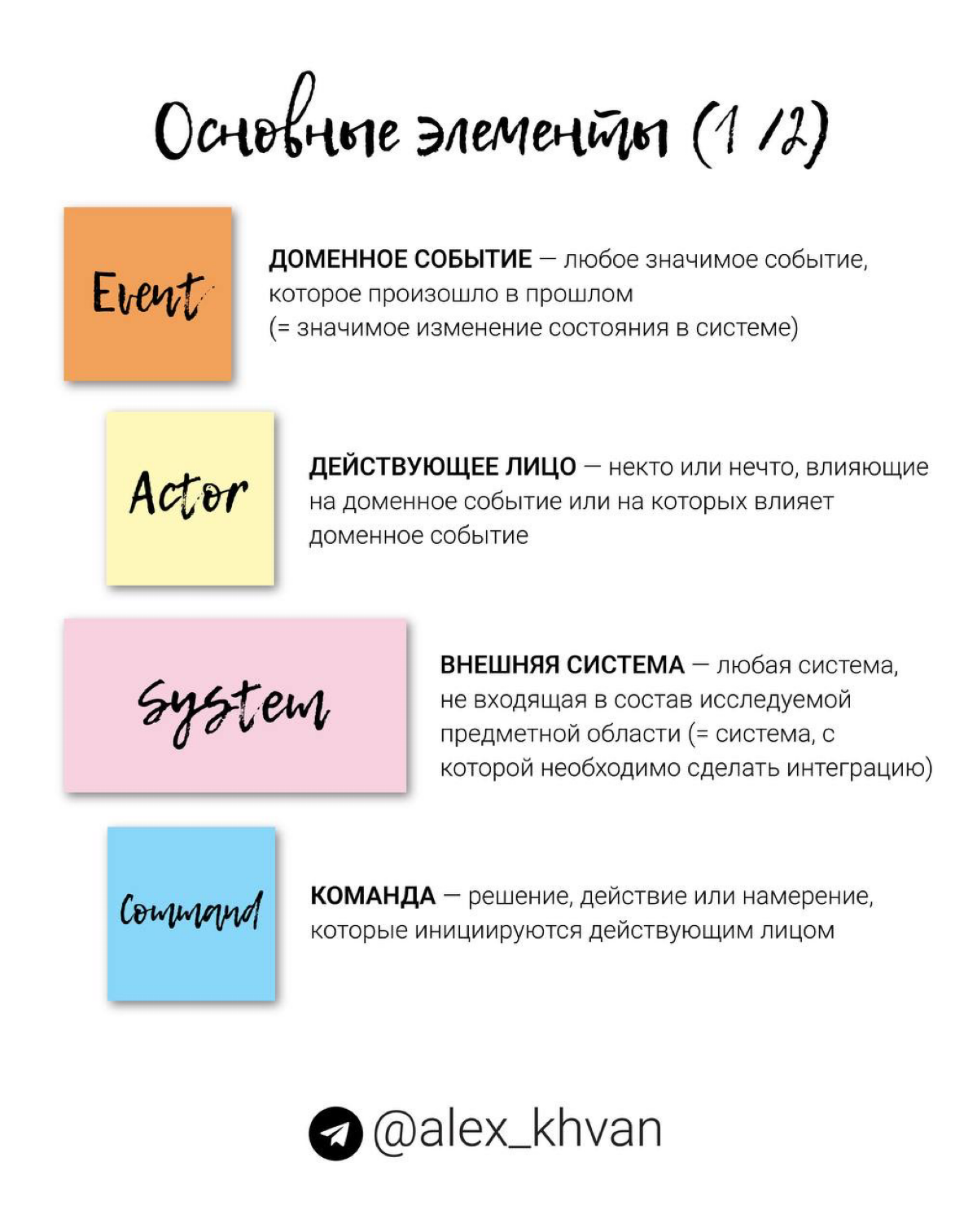 Основные элементы (1 /2)

Event

ДОМЕННОЕ СОБЫТИЕ — любое значимое событие, которое произошло в прошлом (= значимое изменение состояния в системе)

Actor

ДЕЙСТВУЮЩЕЕ ЛИЦО — некто или нечто, влияющие на доменное событие или на которых влияет доменное событие

System

ВНЕШНЯЯ СИСТЕМА — любая система, не входящая в состав исследуемой предметной области (= система, с которой необходимо сделать интеграцию)

Command

КОМАНДА — решение, действие или намерение, которые инициируются действующим лицом

@alex_khvan